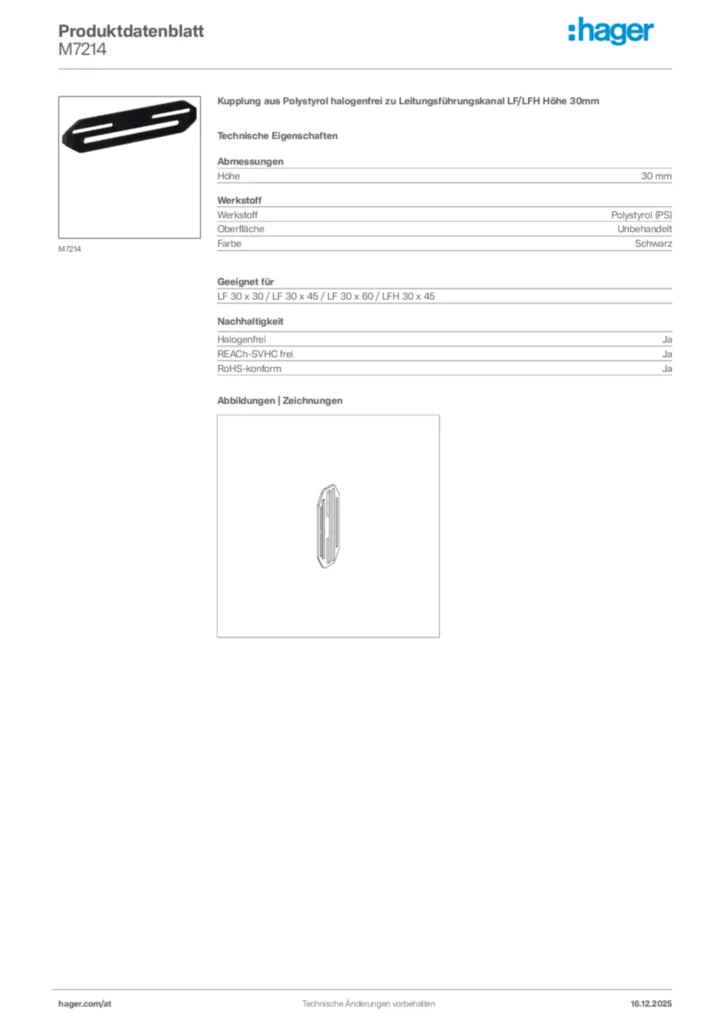 Produktdatenblatt
M7214

:hager

M7214

Kupplung aus Polystyrol halogenfrei zu Leitungsführungskanal LF/LFH Höhe 30mm

Technische Eigenschaften

Abmessungen

| Höhe | 30 mm |
|---|---|

Werkstoff

| Werkstoff | Polystyrol (PS) |
|---|---|
| Oberfläche | Unbehandelt |
| Farbe | Schwarz |

Geeignet für

LF 30 x 30 / LF 30 x 45 / LF 30 x 60 / LFH 30 x 45

Nachhaltigkeit

| Halogenfrei | Ja |
|---|---|
| REACh-SVHC frei | Ja |
| RoHS-konform | Ja |

Abbildungen | Zeichnungen

hager.com/at
Technische Änderungen vorbehalten
16.12.2025